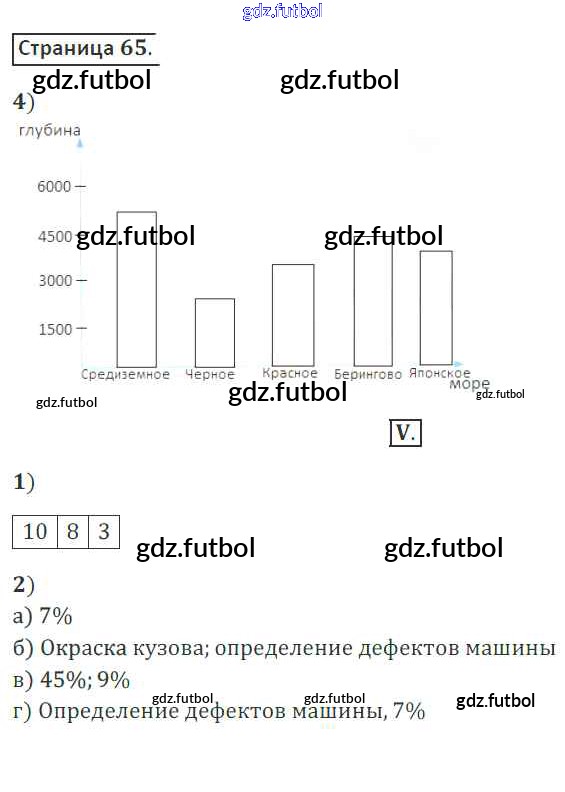 Страница 65.

4)

глубина

6000

4500

3000

1500

Средиземное Черное Красное Берингово Японское

море

V.

1)

| 10 | 8 | 3 |
|---|---|---|

2)

а) 7%

б) Окраска кузова; определение дефектов машины

в) 45%; 9%

г) Определение дефектов машины, 7%

gdz.futbol